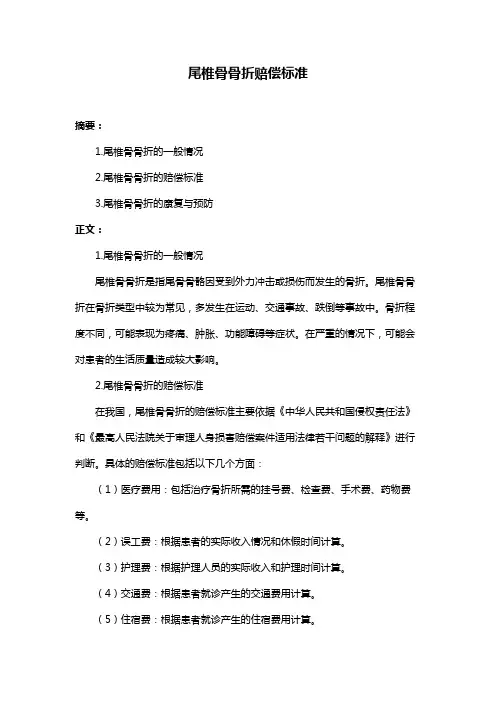 尾椎骨骨折赔偿标准

摘要：

1.尾椎骨骨折的一般情况

2.尾椎骨骨折的赔偿标准

3.尾椎骨骨折的康复与预防

正文：

1.尾椎骨骨折的一般情况

尾椎骨骨折是指尾骨骨骼因受到外力冲击或损伤而发生的骨折。尾椎骨骨折在骨折类型中较为常见，多发生在运动、交通事故、跌倒等事故中。骨折程度不同，可能表现为疼痛、肿胀、功能障碍等症状。在严重的情况下，可能会对患者的生活质量造成较大影响。

2.尾椎骨骨折的赔偿标准

在我国，尾椎骨骨折的赔偿标准主要依据《中华人民共和国侵权责任法》和《最高人民法院关于审理人身损害赔偿案件适用法律若干问题的解释》进行判断。具体的赔偿标准包括以下几个方面：

（1）医疗费用：包括治疗骨折所需的挂号费、检查费、手术费、药物费等。

（2）误工费：根据患者的实际收入情况和休假时间计算。

（3）护理费：根据护理人员的实际收入和护理时间计算。

（4）交通费：根据患者就诊产生的交通费用计算。

（5）住宿费：根据患者就诊产生的住宿费用计算。